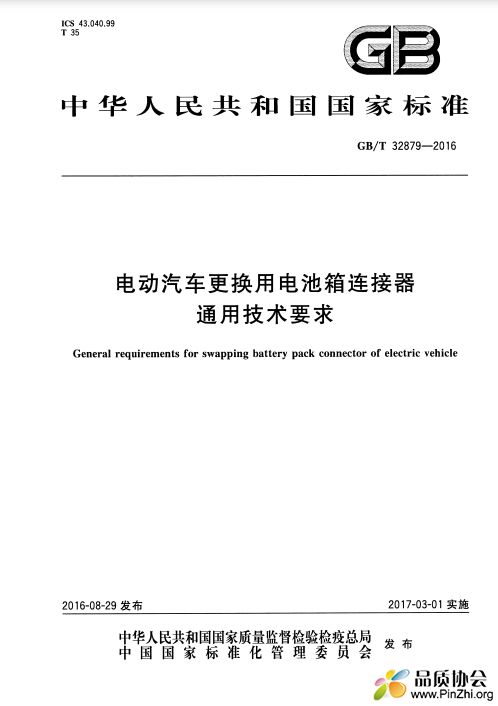 ICS 43.040.99
T 35

GB

中华人民共和国国家标准

GB/T 32879—2016

电动汽车更换用电池箱连接器
通用技术要求

General requirements for swapping battery pack connector of electric vehicle

2016-08-29 发布

2017-03-01 实施

中华人民共和国国家质量监督检验检疫总局
中国国家标准化管理委员会
发布

品质协会
www.PinZhi.org